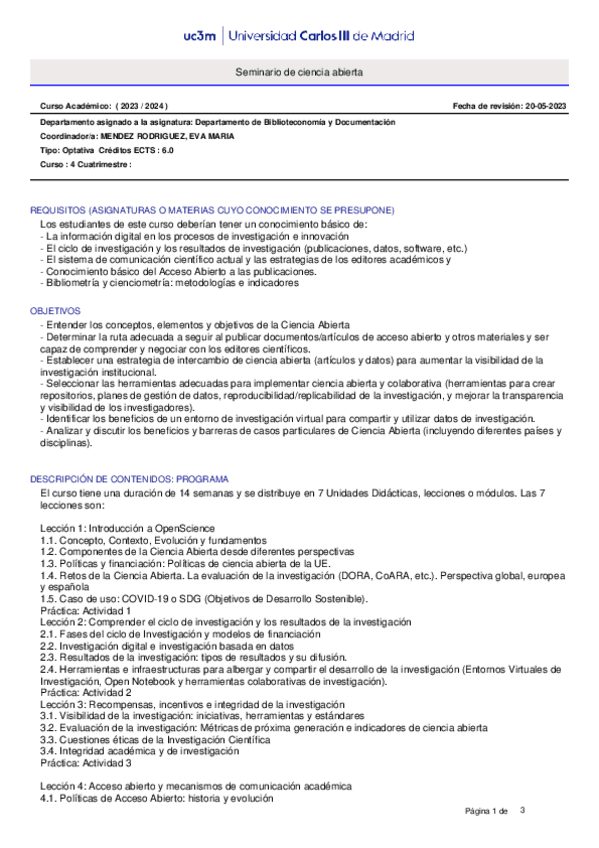 uc3m | Universidad Carlos III de Madrid

Seminario de ciencia abierta

Curso Académico: ( 2023 / 2024 )

Fecha de revisión: 20-05-2023

Departamento asignado a la asignatura: Departamento de Biblioteconomía y Documentación

Coordinador/a: MENDEZ RODRIGUEZ, EVA MARIA

Tipo: Optativa Créditos ECTS : 6.0

Curso : 4 Cuatrimestre :

REQUISITOS (ASIGNATURAS O MATERIAS CUYO CONOCIMIENTO SE PRESUPONE)

Los estudiantes de este curso deberían tener un conocimiento básico de:
- La información digital en los procesos de investigación e innovación
- El ciclo de investigación y los resultados de investigación (publicaciones, datos, software, etc.)
- El sistema de comunicación científico actual y las estrategias de los editores académicos y
- Conocimiento básico del Acceso Abierto a las publicaciones.
- Bibliometría y cienciometría: metodologías e indicadores

OBJETIVOS

- Entender los conceptos, elementos y objetivos de la Ciencia Abierta
- Determinar la ruta adecuada a seguir al publicar documentos/artículos de acceso abierto y otros materiales y ser capaz de comprender y negociar con los editores científicos.
- Establecer una estrategia de intercambio de ciencia abierta (artículos y datos) para aumentar la visibilidad de la investigación institucional.
- Seleccionar las herramientas adecuadas para implementar ciencia abierta y colaborativa (herramientas para crear repositorios, planes de gestión de datos, reproducibilidad/replicabilidad de la investigación, y mejorar la transparencia y visibilidad de los investigadores).
- Identificar los beneficios de un entorno de investigación virtual para compartir y utilizar datos de investigación.
- Analizar y discutir los beneficios y barreras de casos particulares de Ciencia Abierta (incluyendo diferentes países y disciplinas).

DESCRIPCIÓN DE CONTENIDOS: PROGRAMA

El curso tiene una duración de 14 semanas y se distribuye en 7 Unidades Didácticas, lecciones o módulos. Las 7 lecciones son:

Lección 1: Introducción a OpenScience
1.1. Concepto, Contexto, Evolución y fundamentos
1.2. Componentes de la Ciencia Abierta desde diferentes perspectivas
1.3. Políticas y financiación: Políticas de ciencia abierta de la UE.
1.4. Retos de la Ciencia Abierta. La evaluación de la investigación (DORA, CoARA, etc.). Perspectiva global, europea y española
1.5. Caso de uso: COVID-19 o SDG (Objetivos de Desarrollo Sostenible).
Práctica: Actividad 1
Lección 2: Comprender el ciclo de investigación y los resultados de la investigación
2.1. Fases del ciclo de Investigación y modelos de financiación
2.2. Investigación digital e investigación basada en datos
2.3. Resultados de la investigación: tipos de resultados y su difusión.
2.4. Herramientas e infraestructuras para albergar y compartir el desarrollo de la investigación (Entornos Virtuales de Investigación, Open Notebook y herramientas colaborativas de investigación).
Práctica: Actividad 2
Lección 3: Recompensas, incentivos e integridad de la investigación
3.1. Visibilidad de la investigación: iniciativas, herramientas y estándares
3.2. Evaluación de la investigación: Métricas de próxima generación e indicadores de ciencia abierta
3.3. Cuestiones éticas de la Investigación Científica
3.4. Integridad académica y de investigación
Práctica: Actividad 3

Lección 4: Acceso abierto y mecanismos de comunicación académica
4.1. Políticas de Acceso Abierto: historia y evolución

Página 1 de 3